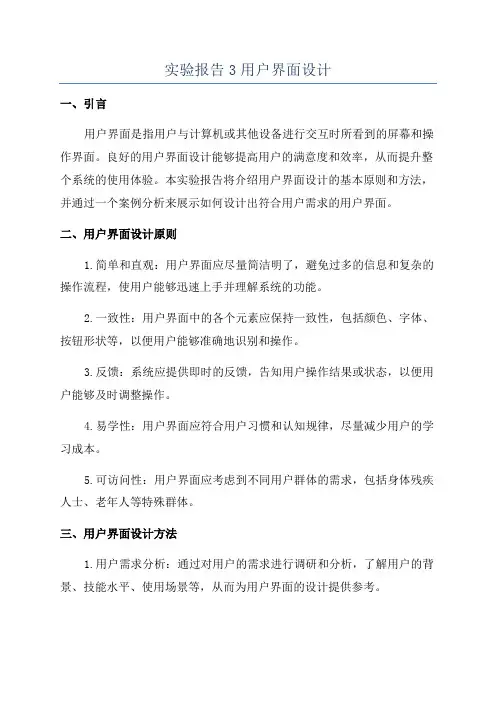 实验报告 3 用户界面设计

一、引言

用户界面是指用户与计算机或其他设备进行交互时所看到的屏幕和操作界面。良好的用户界面设计能够提高用户的满意度和效率，从而提升整个系统的使用体验。本实验报告将介绍用户界面设计的基本原则和方法，并通过一个案例分析来展示如何设计出符合用户需求的用户界面。

二、用户界面设计原则

1.简单和直观：用户界面应尽量简洁明了，避免过多的信息和复杂的操作流程，使用户能够迅速上手并理解系统的功能。

2.一致性：用户界面中的各个元素应保持一致性，包括颜色、字体、按钮形状等，以便用户能够准确地识别和操作。

3.反馈：系统应提供即时的反馈，告知用户操作结果或状态，以便用户能够及时调整操作。

4.易学性：用户界面应符合用户习惯和认知规律，尽量减少用户的学习成本。

5.可访问性：用户界面应考虑到不同用户群体的需求，包括身体残疾人士、老年人等特殊群体。

三、用户界面设计方法

1.用户需求分析：通过对用户的需求进行调研和分析，了解用户的背景、技能水平、使用场景等，从而为用户界面的设计提供参考。